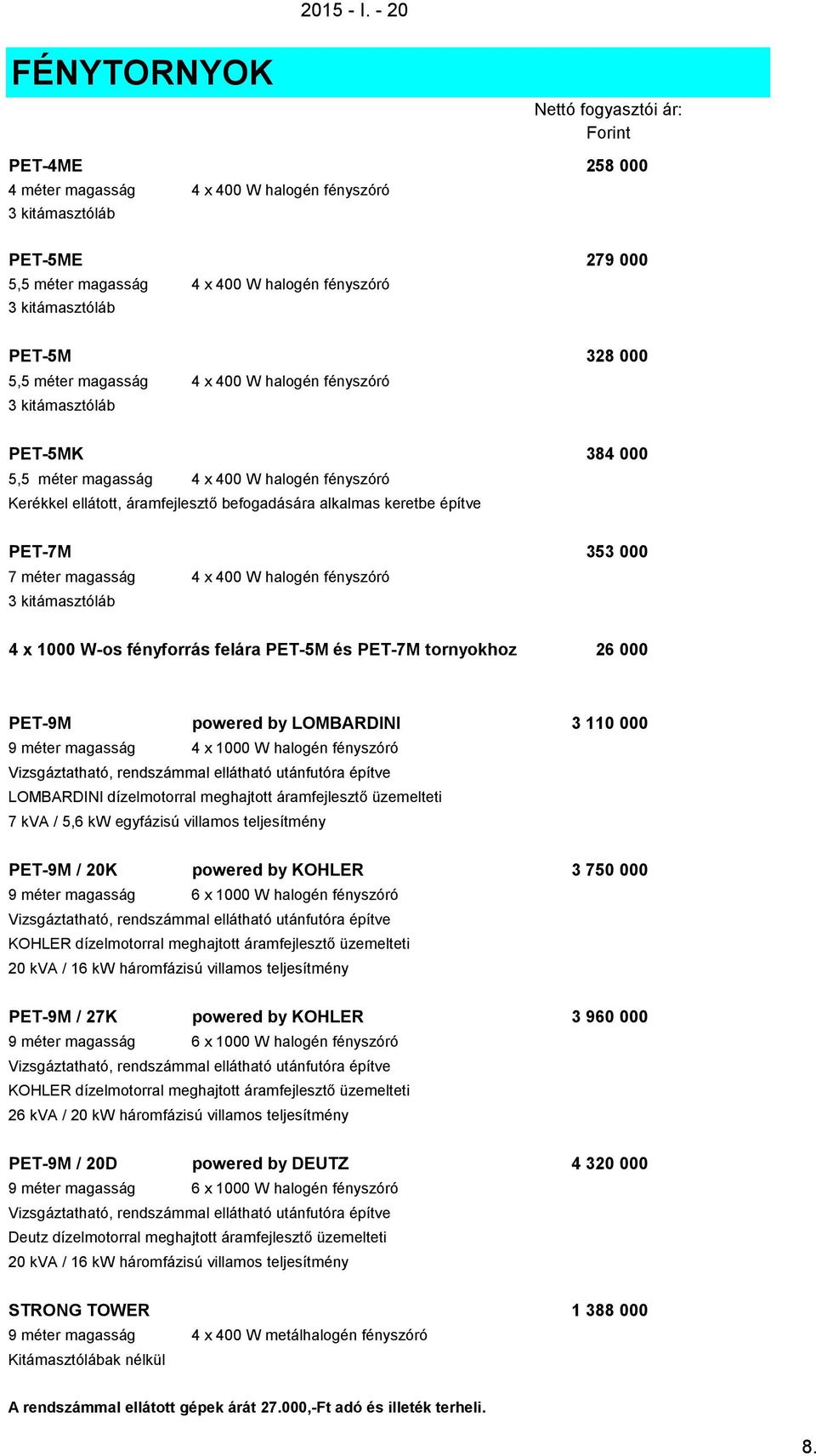 2015 - I. - 20

FÉNYTORNYOK

Nettó fogyasztói ár: Forint

PET-4ME 258 000
4 méter magasság 4 x 400 W halogén fényszóró
3 kitámasztóláb

PET-5ME 279 000
5,5 méter magasság 4 x 400 W halogén fényszóró
3 kitámasztóláb

PET-5M 328 000
5,5 méter magasság 4 x 400 W halogén fényszóró
3 kitámasztóláb

PET-5MK 384 000
5,5 méter magasság 4 x 400 W halogén fényszóró
Kerékkel ellátott, áramfejlesztő befogadására alkalmas keretbe építve

PET-7M 353 000
7 méter magasság 4 x 400 W halogén fényszóró
3 kitámasztóláb

4 x 1000 W-os fényforrás felára PET-5M és PET-7M tornyokhoz 26 000

PET-9M powered by LOMBARDINI 3 110 000
9 méter magasság 4 x 1000 W halogén fényszóró
Vizsgáztatható, rendszámmal ellátható utánfutóra építve
LOMBARDINI dízelmotorral meghajtott áramfejlesztő üzemelteti
7 kVA / 5,6 kW egyfázisú villamos teljesítmény

PET-9M / 20K powered by KOHLER 3 750 000
9 méter magasság 6 x 1000 W halogén fényszóró
Vizsgáztatható, rendszámmal ellátható utánfutóra építve
KOHLER dízelmotorral meghajtott áramfejlesztő üzemelteti
20 kVA / 16 kW háromfázisú villamos teljesítmény

PET-9M / 27K powered by KOHLER 3 960 000
9 méter magasság 6 x 1000 W halogén fényszóró
Vizsgáztatható, rendszámmal ellátható utánfutóra építve
KOHLER dízelmotorral meghajtott áramfejlesztő üzemelteti
26 kVA / 20 kW háromfázisú villamos teljesítmény

PET-9M / 20D powered by DEUTZ 4 320 000
9 méter magasság 6 x 1000 W halogén fényszóró
Vizsgáztatható, rendszámmal ellátható utánfutóra építve
Deutz dízelmotorral meghajtott áramfejlesztő üzemelteti
20 kVA / 16 kW háromfázisú villamos teljesítmény

STRONG TOWER 1 388 000
9 méter magasság 4 x 400 W metálhalogén fényszóró
Kitámasztólábak nélkül

A rendszámmal ellátott gépek árát 27.000,-Ft adó és illeték terheli.

8.